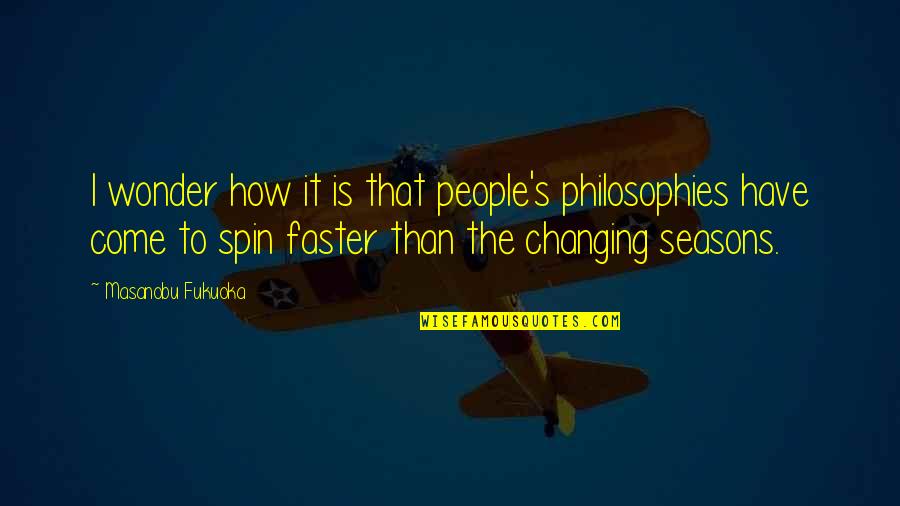 I wonder how it is that people's philosophies have come to spin faster than the changing seasons.

~ Masanobu Fukuoka

WISEFAMOUSQUOTES.COM